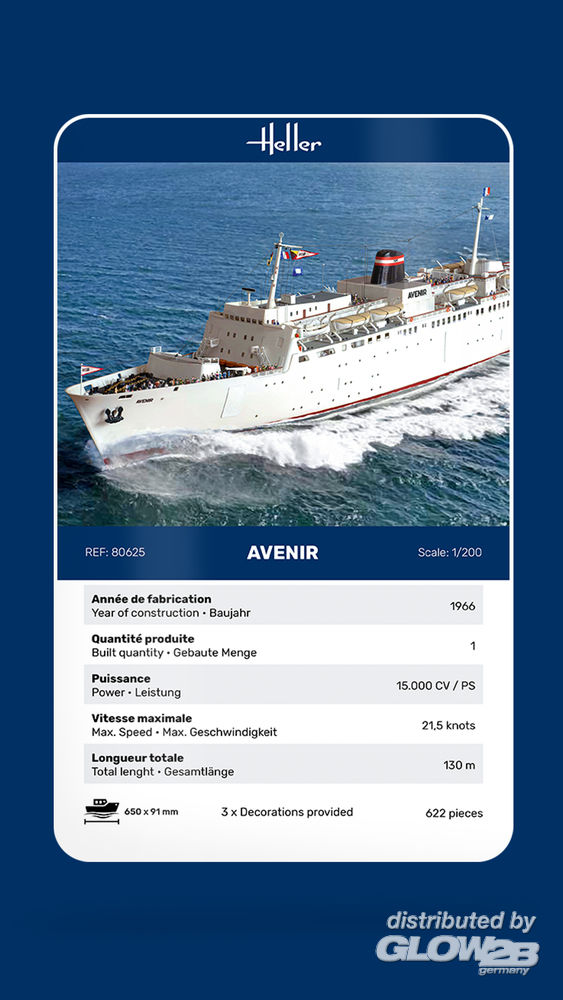 Heller

AVENIR

AVENIR

REF: 80625

AVENIR

Scale: 1/200

| | |
|---|---|
| **Année de fabrication** Year of construction • Baujahr | 1966 |
| **Quantité produite** Built quantity • Gebaute Menge | 1 |
| **Puissance** Power • Leistung | 15.000 CV / PS |
| **Vitesse maximale** Max. Speed • Max. Geschwindigkeit | 21,5 knots |
| **Longueur totale** Total lenght • Gesamtlänge | 130 m |

650 x 91 mm 3 x Decorations provided 622 pieces

distributed by GLOW2B germany